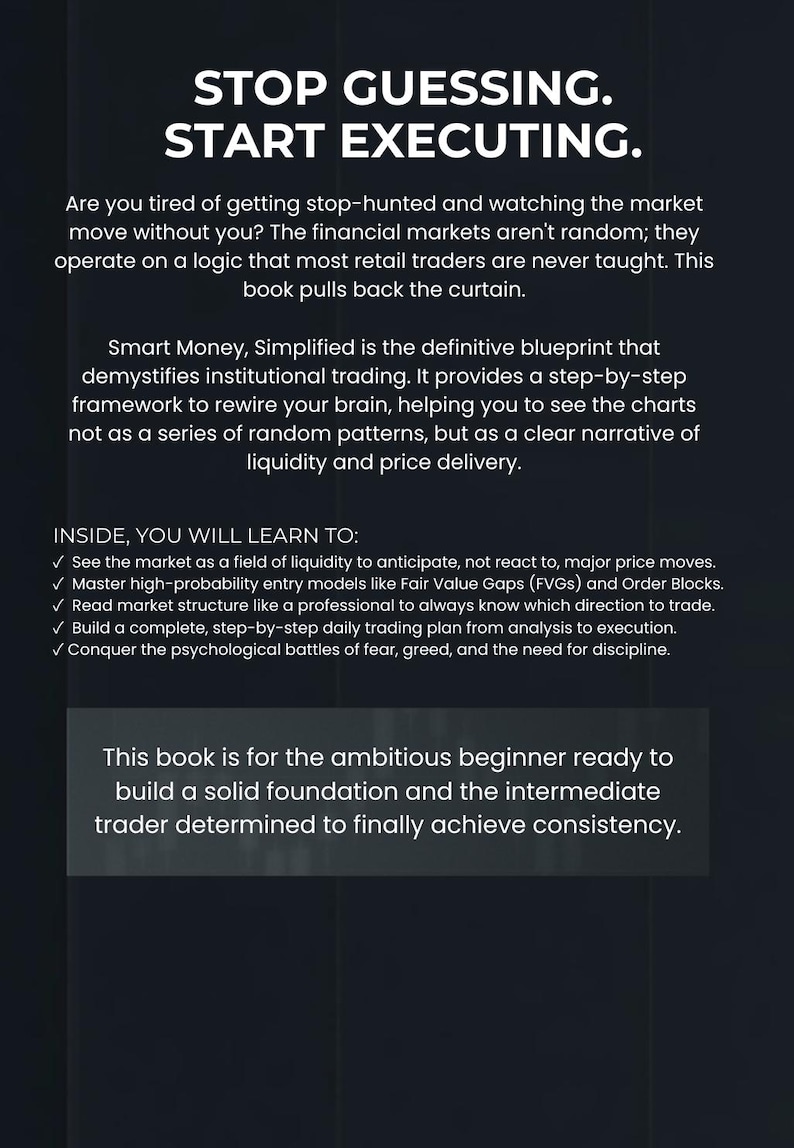 STOP GUESSING.
START EXECUTING.

Are you tired of getting stop-hunted and watching the market move without you? The financial markets aren't random; they operate on a logic that most retail traders are never taught. This book pulls back the curtain.

Smart Money, Simplified is the definitive blueprint that demystifies institutional trading. It provides a step-by-step framework to rewire your brain, helping you to see the charts not as a series of random patterns, but as a clear narrative of liquidity and price delivery.

INSIDE, YOU WILL LEARN TO:
✓ See the market as a field of liquidity to anticipate, not react to, major price moves.
✓ Master high-probability entry models like Fair Value Gaps (FVGs) and Order Blocks.
✓ Read market structure like a professional to always know which direction to trade.
✓ Build a complete, step-by-step daily trading plan from analysis to execution.
✓ Conquer the psychological battles of fear, greed, and the need for discipline.

This book is for the ambitious beginner ready to build a solid foundation and the intermediate trader determined to finally achieve consistency.